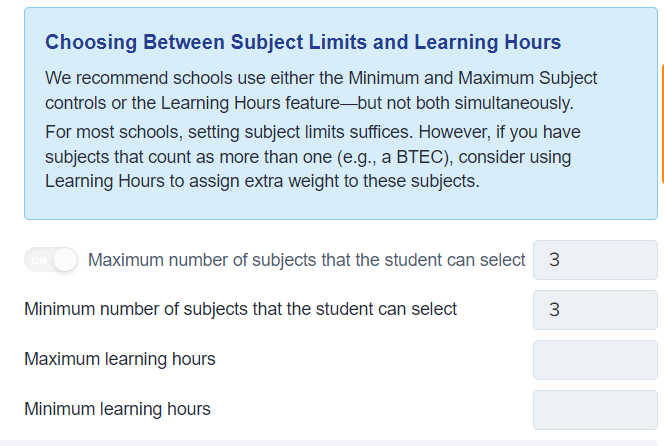 Choosing Between Subject Limits and Learning Hours

We recommend schools use either the Minimum and Maximum Subject controls or the Learning Hours feature—but not both simultaneously.

For most schools, setting subject limits suffices. However, if you have subjects that count as more than one (e.g., a BTEC), consider using Learning Hours to assign extra weight to these subjects.

ON Maximum number of subjects that the student can select 3

Minimum number of subjects that the student can select 3

Maximum learning hours

Minimum learning hours